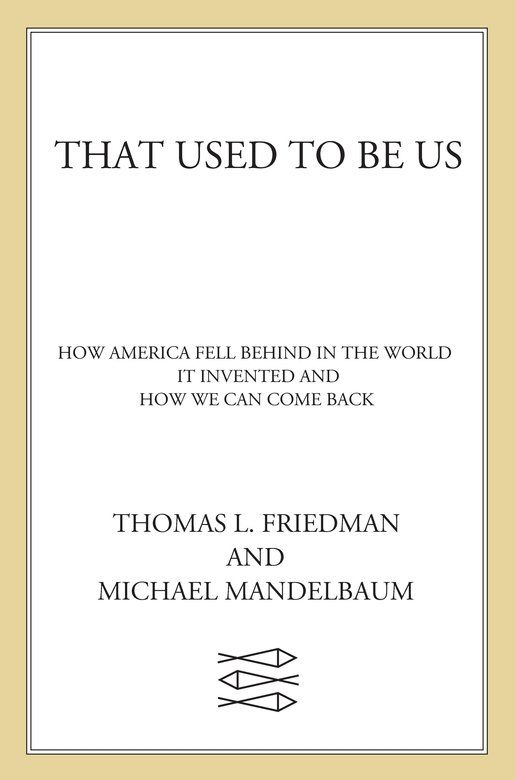 THAT USED TO BE US

HOW AMERICA FELL BEHIND IN THE WORLD IT INVENTED AND HOW WE CAN COME BACK

THOMAS L. FRIEDMAN
AND
MICHAEL MANDELBAUM